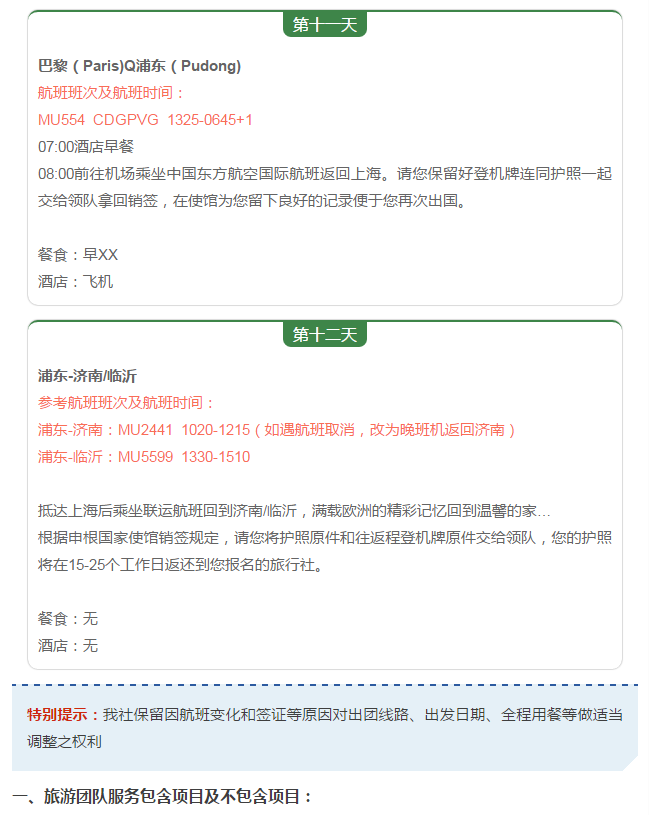 第十一天

巴黎（Paris)Q浦东（Pudong)
航班班次及航班时间：
MU554 CDGPVG 1325-0645+1
07:00酒店早餐
08:00前往机场乘坐中国东方航空国际航班返回上海。请您保留好登机牌连同护照一起交给领队拿回销签，在使馆为您留下良好的记录便于您再次出国。

餐食：早XX
酒店：飞机

第十二天

浦东-济南/临沂
参考航班班次及航班时间：
浦东-济南：MU2441 1020-1215（如遇航班取消，改为晚班机返回济南）
浦东-临沂：MU5599 1330-1510

抵达上海后乘坐联运航班回到济南/临沂，满载欧洲的精彩记忆回到温馨的家…
根据申根国家使馆销签规定，请您将护照原件和往返程登机牌原件交给领队，您的护照将在15-25个工作日返还到您报名的旅行社。

餐食：无
酒店：无

特别提示：我社保留因航班变化和签证等原因对出团线路、出发日期、全程用餐等做适当调整之权利

一、旅游团队服务包含项目及不包含项目：